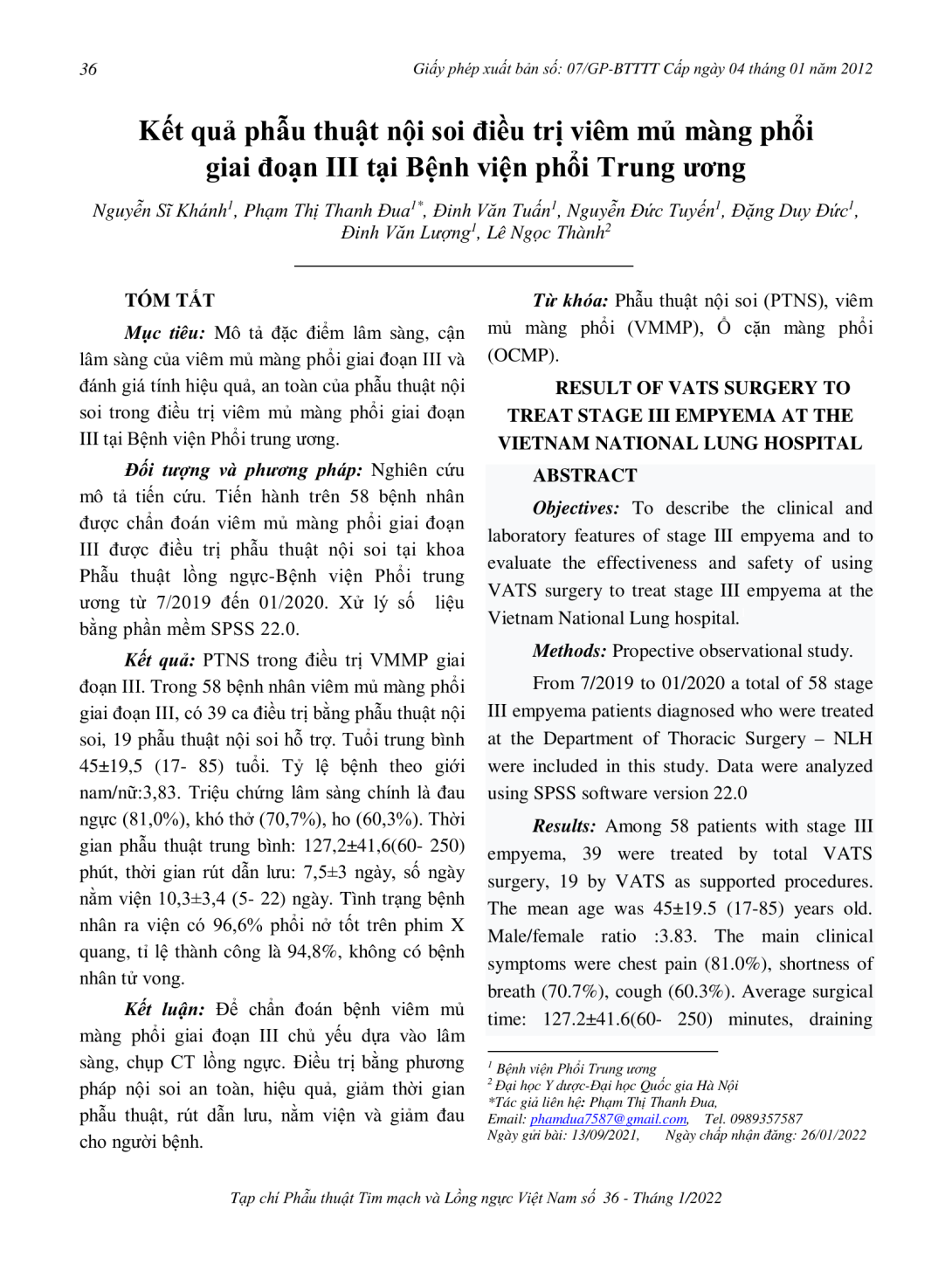 36

Giấy phép xuất bản số: 07/GP-BTTTT Cấp ngày 04 tháng 01 năm 2012

Kết quả phẫu thuật nội soi điều trị viêm mủ màng phổi giai đoạn III tại Bệnh viện phổi Trung ương

Nguyễn Sĩ Khánh$^1$, Phạm Thị Thanh Đua$^{1*}$, Đinh Văn Tuấn$^1$, Nguyễn Đức Tuyến$^1$, Đặng Duy Đức$^1$, Đinh Văn Lượng$^1$, Lê Ngọc Thành$^2$

TÓM TẮT

Mục tiêu: Mô tả đặc điểm lâm sàng, cận lâm sàng của viêm mủ màng phổi giai đoạn III và đánh giá tính hiệu quả, an toàn của phẫu thuật nội soi trong điều trị viêm mủ màng phổi giai đoạn III tại Bệnh viện Phổi trung ương.

Đối tượng và phương pháp: Nghiên cứu mô tả tiến cứu. Tiến hành trên 58 bệnh nhân được chẩn đoán viêm mủ màng phổi giai đoạn III được điều trị phẫu thuật nội soi tại khoa Phẫu thuật lồng ngực-Bệnh viện Phổi trung ương từ 7/2019 đến 01/2020. Xử lý số liệu bằng phần mềm SPSS 22.0.

Kết quả: PTNS trong điều trị VMMP giai đoạn III. Trong 58 bệnh nhân viêm mủ màng phổi giai đoạn III, có 39 ca điều trị bằng phẫu thuật nội soi, 19 phẫu thuật nội soi hỗ trợ. Tuổi trung bình 45±19,5 (17- 85) tuổi. Tỷ lệ bệnh theo giới nam/nữ:3,83. Triệu chứng lâm sàng chính là đau ngực (81,0%), khó thở (70,7%), ho (60,3%). Thời gian phẫu thuật trung bình: 127,2±41,6(60- 250) phút, thời gian rút dẫn lưu: 7,5±3 ngày, số ngày nằm viện 10,3±3,4 (5- 22) ngày. Tình trạng bệnh nhân ra viện có 96,6% phổi nở tốt trên phim X quang, tỉ lệ thành công là 94,8%, không có bệnh nhân tử vong.

Kết luận: Để chẩn đoán bệnh viêm mủ màng phổi giai đoạn III chủ yếu dựa vào lâm sàng, chụp CT lồng ngực. Điều trị bằng phương pháp nội soi an toàn, hiệu quả, giảm thời gian phẫu thuật, rút dẫn lưu, nằm viện và giảm đau cho người bệnh.

Từ khóa: Phẫu thuật nội soi (PTNS), viêm mủ màng phổi (VMMP), Ổ cặn màng phổi (OCMP).

RESULT OF VATS SURGERY TO TREAT STAGE III EMPYEMA AT THE VIETNAM NATIONAL LUNG HOSPITAL

ABSTRACT

Objectives: To describe the clinical and laboratory features of stage III empyema and to evaluate the effectiveness and safety of using VATS surgery to treat stage III empyema at the Vietnam National Lung hospital.

Methods: Propective observational study.

From 7/2019 to 01/2020 a total of 58 stage III empyema patients diagnosed who were treated at the Department of Thoracic Surgery – NLH were included in this study. Data were analyzed using SPSS software version 22.0

Results: Among 58 patients with stage III empyema, 39 were treated by total VATS surgery, 19 by VATS as supported procedures. The mean age was 45±19.5 (17-85) years old. Male/female ratio :3.83. The main clinical symptoms were chest pain (81.0%), shortness of breath (70.7%), cough (60.3%). Average surgical time: 127.2±41.6(60- 250) minutes, draining

$^1$ Bệnh viện Phổi Trung ương
$^2$ Đại học Y dược-Đại học Quốc gia Hà Nội
*Tác giả liên hệ: Phạm Thị Thanh Đua,
Email: phamdua7587@gmail.com, Tel. 0989357587
Ngày gửi bài: 13/09/2021, Ngày chấp nhận đăng: 26/01/2022

Tạp chí Phẫu thuật Tim mạch và Lồng ngực Việt Nam số 36 - Tháng 1/2022